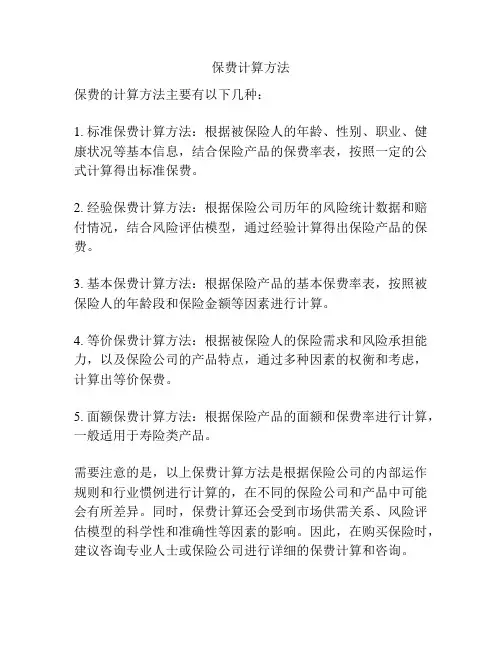 保费计算方法

保费的计算方法主要有以下几种：

1. 标准保费计算方法：根据被保险人的年龄、性别、职业、健康状况等基本信息，结合保险产品的保费率表，按照一定的公式计算得出标准保费。

2. 经验保费计算方法：根据保险公司历年的风险统计数据和赔付情况，结合风险评估模型，通过经验计算得出保险产品的保费。

3. 基本保费计算方法：根据保险产品的基本保费率表，按照被保险人的年龄段和保险金额等因素进行计算。

4. 等价保费计算方法：根据被保险人的保险需求和风险承担能力，以及保险公司的产品特点，通过多种因素的权衡和考虑，计算出等价保费。

5. 面额保费计算方法：根据保险产品的面额和保费率进行计算，一般适用于寿险类产品。

需要注意的是，以上保费计算方法是根据保险公司的内部运作规则和行业惯例进行计算的，在不同的保险公司和产品中可能会有所差异。同时，保费计算还会受到市场供需关系、风险评估模型的科学性和准确性等因素的影响。因此，在购买保险时，建议咨询专业人士或保险公司进行详细的保费计算和咨询。